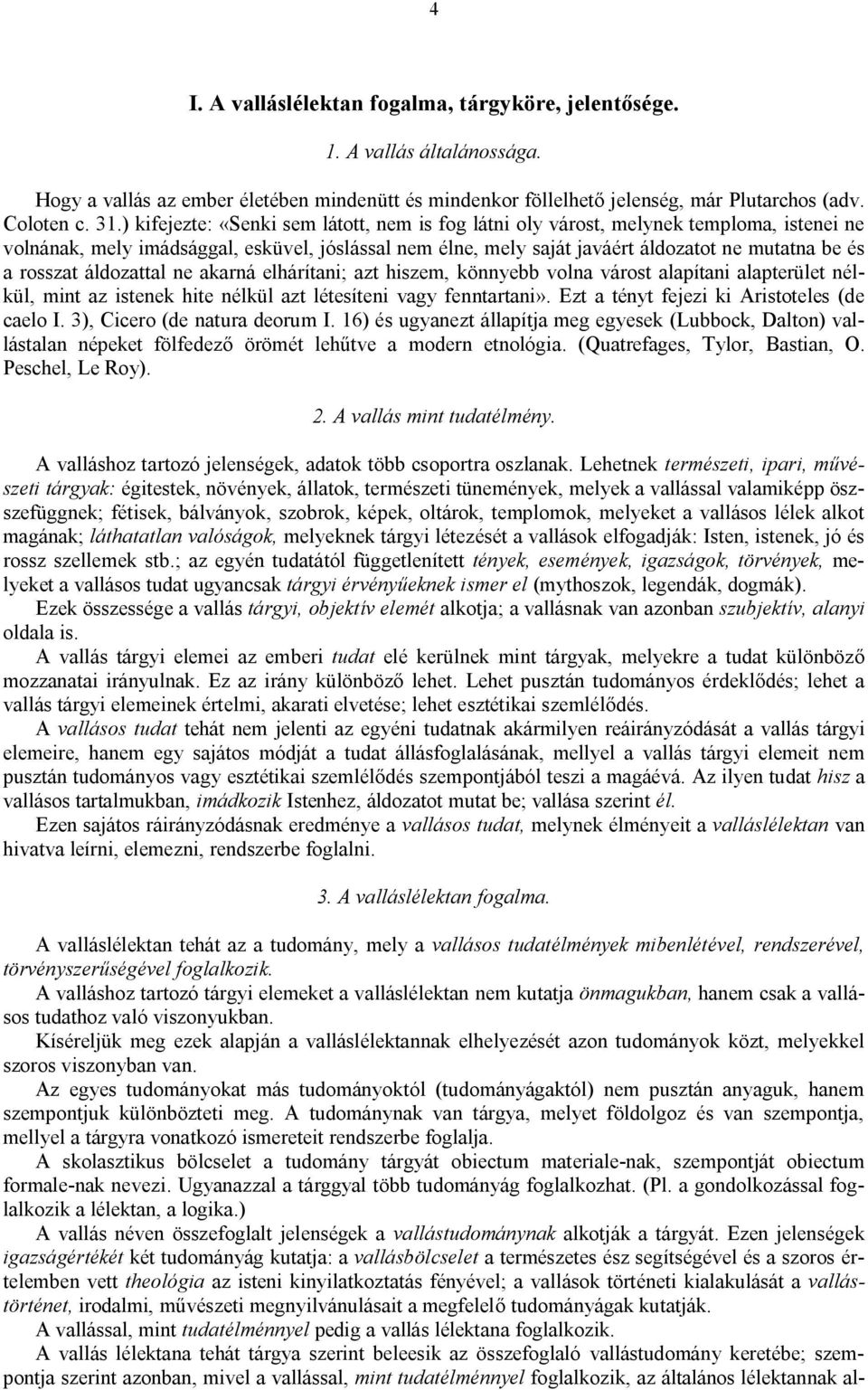 4

I. A valláslélektan fogalma, tárgyköre, jelentősége.

1. A vallás általánossága.

Hogy a vallás az ember életében mindenütt és mindenkor föllelhető jelenség, már Plutarchos (adv. Coloten c. 31.) kifejezte: «Senki sem látott, nem is fog látni oly várost, melynek temploma, istenei ne volnának, mely imádsággal, esküvel, jóslással nem élne, mely saját javáért áldozatot ne mutatna be és a rosszat áldozattal ne akarná elhárítani; azt hiszem, könnyebb volna várost alapítani alapterület nélkül, mint az istenek hite nélkül azt létesíteni vagy fenntartani». Ezt a tényt fejezi ki Aristoteles (de caelo I. 3), Cicero (de natura deorum I. 16) és ugyanezt állapítja meg egyesek (Lubbock, Dalton) vallástalan népeket fölfedező örömét lehűtve a modern etnológia. (Quatrefages, Tylor, Bastian, O. Peschel, Le Roy).

2. A vallás mint tudatélmény.

A valláshoz tartozó jelenségek, adatok több csoportra oszlanak. Lehetnek természeti, ipari, művészeti tárgyak: égitestek, növények, állatok, természeti tünemények, melyek a vallással valamiképp összefüggnek; fétisek, bálványok, szobrok, képek, oltárok, templomok, melyeket a vallásos lélek alkot magának; láthatatlan valóságok, melyeknek tárgyi létezését a vallások elfogadják: Isten, istenek, jó és rossz szellemek stb.; az egyén tudatától függetlenített tények, események, igazságok, törvények, melyeket a vallásos tudat ugyancsak tárgyi érvényűeknek ismer el (mythoszok, legendák, dogmák).

Ezek összessége a vallás tárgyi, objektív elemét alkotja; a vallásnak van azonban szubjektív, alanyi oldala is.

A vallás tárgyi elemei az emberi tudat elé kerülnek mint tárgyak, melyekre a tudat különböző mozzanatai irányulnak. Ez az irány különböző lehet. Lehet pusztán tudományos érdeklődés; lehet a vallás tárgyi elemeinek értelmi, akarati elvetése; lehet esztétikai szemlélődés.

A vallásos tudat tehát nem jelenti az egyéni tudatnak akármilyen reáirányzódását a vallás tárgyi elemeire, hanem egy sajátos módját a tudat állásfoglalásának, mellyel a vallás tárgyi elemeit nem pusztán tudományos vagy esztétikai szemlélődés szempontjából teszi a magáévá. Az ilyen tudat hisz a vallásos tartalmukban, imádkozik Istenhez, áldozatot mutat be; vallása szerint él.

Ezen sajátos ráirányzódásnak eredménye a vallásos tudat, melynek élményeit a valláslélektan van hivatva leírni, elemezni, rendszerbe foglalni.

3. A valláslélektan fogalma.

A valláslélektan tehát az a tudomány, mely a vallásos tudatélmények mibenlétével, rendszerével, törvényszerűségével foglalkozik.

A valláshoz tartozó tárgyi elemeket a valláslélektan nem kutatja önmagukban, hanem csak a vallásos tudathoz való viszonyukban.

Kíséreljük meg ezek alapján a valláslélektannak elhelyezését azon tudományok közt, melyekkel szoros viszonyban van.

Az egyes tudományokat más tudományoktól (tudományágaktól) nem pusztán anyaguk, hanem szempontjuk különbözteti meg. A tudománynak van tárgya, melyet földolgoz és van szempontja, mellyel a tárgyra vonatkozó ismereteit rendszerbe foglalja.

A skolasztikus bölcselet a tudomány tárgyát obiectum materiale-nak, szempontját obiectum formale-nak nevezi. Ugyanazzal a tárggyal több tudományág foglalkozhat. (Pl. a gondolkozással foglalkozik a lélektan, a logika.)

A vallás néven összefoglalt jelenségek a vallástudománynak alkotják a tárgyát. Ezen jelenségek igazságértékét két tudományág kutatja: a vallásbölcselet a természetes ész segítségével és a szoros értelemben vett theológia az isteni kinyilatkoztatás fényével; a vallások történeti kialakulását a vallástörténet, irodalmi, művészeti megnyilvánulásait a megfelelő tudományágak kutatják.

A vallással, mint tudatélménnyel pedig a vallás lélektana foglalkozik.

A vallás lélektana tehát tárgya szerint beleesik az összefoglaló vallástudomány keretébe; szempontja szerint azonban, mivel a vallással, mint tudatélménnyel foglalkozik, az általános lélektannak al-